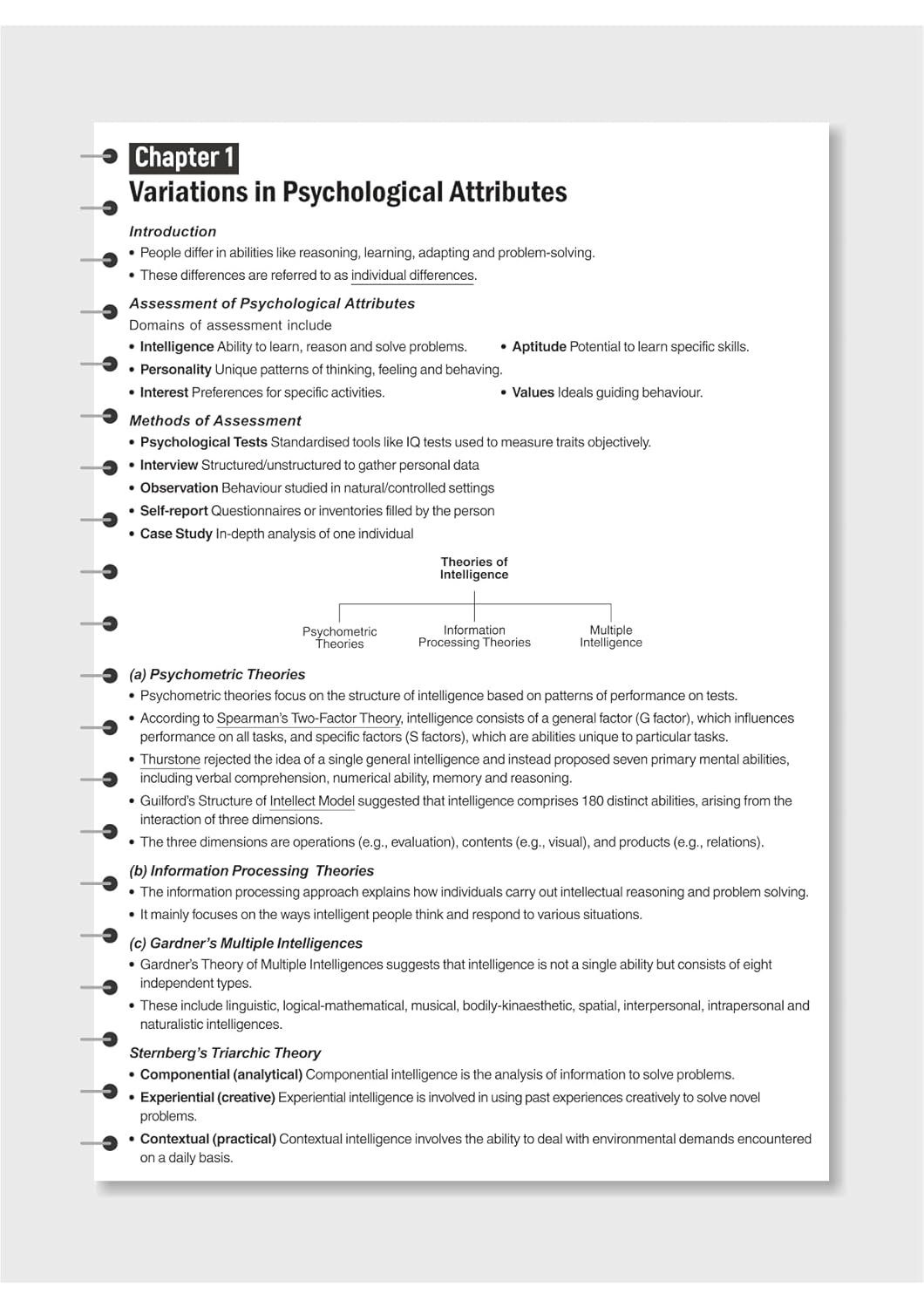 Chapter 1
Variations in Psychological Attributes

Introduction
• People differ in abilities like reasoning, learning, adapting and problem-solving.
• These differences are referred to as individual differences.

Assessment of Psychological Attributes
Domains of assessment include
• Intelligence Ability to learn, reason and solve problems.
• Aptitude Potential to learn specific skills.
• Personality Unique patterns of thinking, feeling and behaving.
• Interest Preferences for specific activities.
• Values Ideals guiding behaviour.

Methods of Assessment
• Psychological Tests Standardised tools like IQ tests used to measure traits objectively.
• Interview Structured/unstructured to gather personal data
• Observation Behaviour studied in natural/controlled settings
• Self-report Questionnaires or inventories filled by the person
• Case Study In-depth analysis of one individual

Theories of Intelligence
Psychometric Theories
Information Processing Theories
Multiple Intelligence

(a) Psychometric Theories
• Psychometric theories focus on the structure of intelligence based on patterns of performance on tests.
• According to Spearman's Two-Factor Theory, intelligence consists of a general factor (G factor), which influences performance on all tasks, and specific factors (S factors), which are abilities unique to particular tasks.
• Thurstone rejected the idea of a single general intelligence and instead proposed seven primary mental abilities, including verbal comprehension, numerical ability, memory and reasoning.
• Guilford's Structure of Intellect Model suggested that intelligence comprises 180 distinct abilities, arising from the interaction of three dimensions.
• The three dimensions are operations (e.g., evaluation), contents (e.g., visual), and products (e.g., relations).

(b) Information Processing Theories
• The information processing approach explains how individuals carry out intellectual reasoning and problem solving.
• It mainly focuses on the ways intelligent people think and respond to various situations.

(c) Gardner's Multiple Intelligences
• Gardner's Theory of Multiple Intelligences suggests that intelligence is not a single ability but consists of eight independent types.
• These include linguistic, logical-mathematical, musical, bodily-kinaesthetic, spatial, interpersonal, intrapersonal and naturalistic intelligences.

Sternberg's Triarchic Theory
• Componential (analytical) Componential intelligence is the analysis of information to solve problems.
• Experiential (creative) Experiential intelligence is involved in using past experiences creatively to solve novel problems.
• Contextual (practical) Contextual intelligence involves the ability to deal with environmental demands encountered on a daily basis.